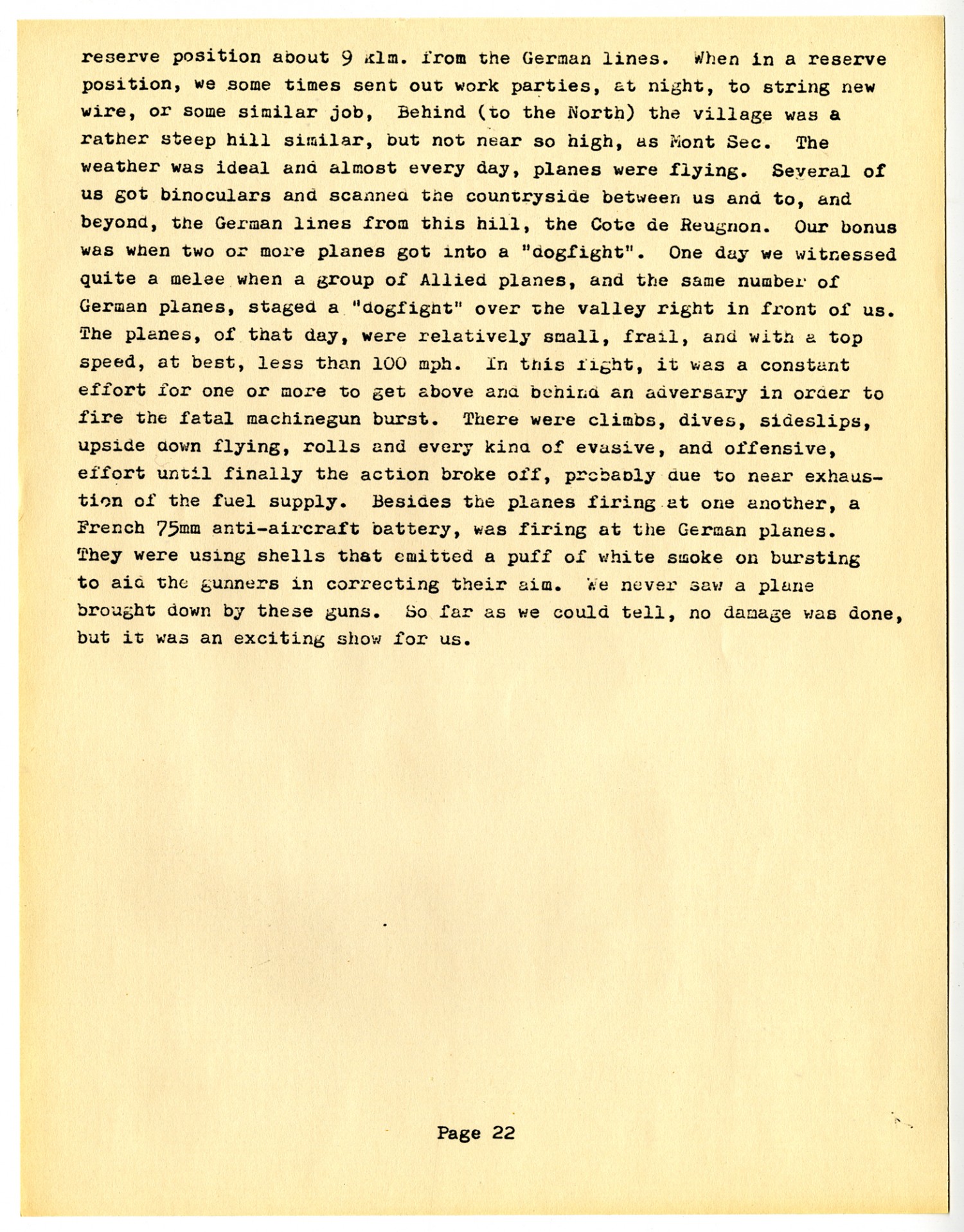 reserve position about 9 klm. from the German lines. When in a reserve position, we some times sent out work parties, at night, to string new wire, or some similar job, Behind (to the North) the village was a rather steep hill similar, but not near so high, as Mont Sec. The weather was ideal and almost every day, planes were flying. Several of us got binoculars and scanned the countryside between us and to, and beyond, the German lines from this hill, the Cote de Reugnon. Our bonus was when two or more planes got into a "dogfight". One day we witnessed quite a melee when a group of Allied planes, and the same number of German planes, staged a "dogfight" over the valley right in front of us. The planes, of that day, were relatively small, frail, and with a top speed, at best, less than 100 mph. In this fight, it was a constant effort for one or more to get above and behind an adversary in order to fire the fatal machinegun burst. There were climbs, dives, sideslips, upside down flying, rolls and every kind of evasive, and offensive, effort until finally the action broke off, probably due to near exhaustion of the fuel supply. Besides the planes firing at one another, a French 75mm anti-aircraft battery, was firing at the German planes. They were using shells that emitted a puff of white smoke on bursting to aid the gunners in correcting their aim. We never saw a plane brought down by these guns. So far as we could tell, no damage was done, but it was an exciting show for us.

Page 22